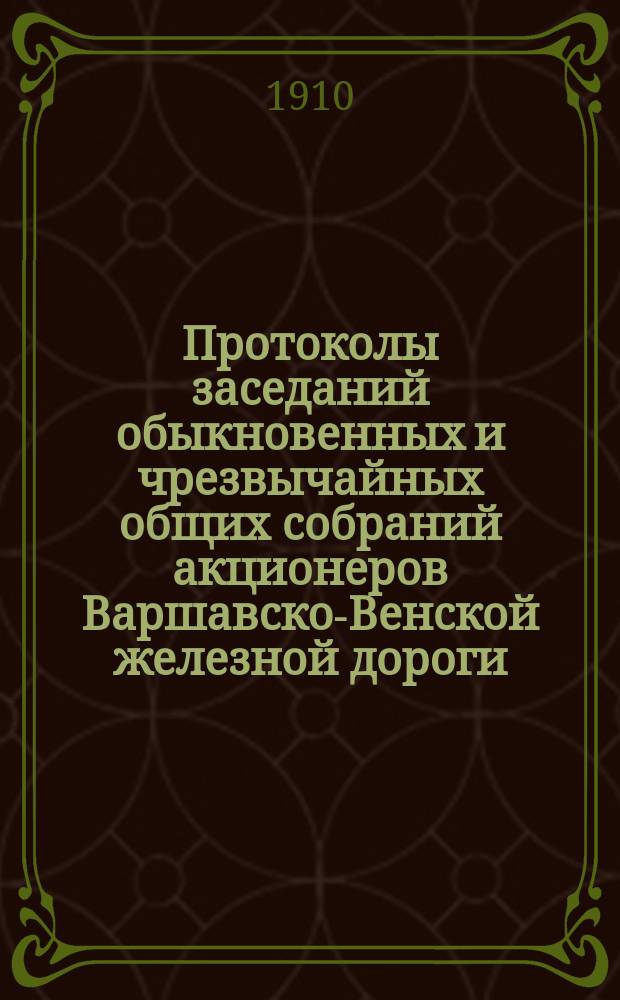 1910

Протоколы заседаний обыкновенных и чрезвычайных общих собраний акционеров Варшавско-Венской железной дороги